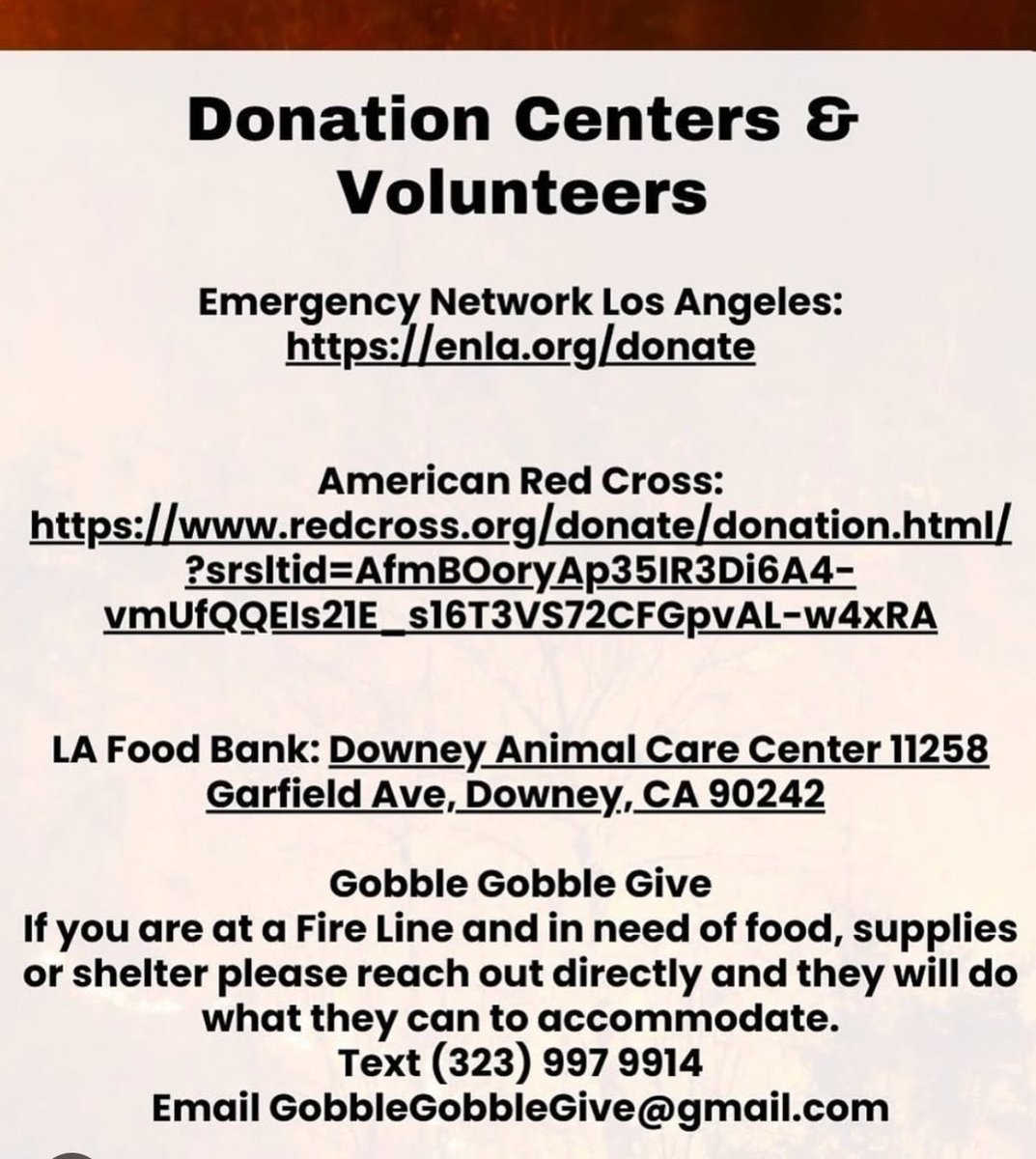 Donation Centers &
Volunteers

Emergency Network Los Angeles:
https://enla.org/donate

American Red Cross:
https://www.redcross.org/donate/donation.html/?srsltid=AfmBOoryAp35IR3Di6A4-vmUfQQEIs21E_s16T3VS72CFGpvAL-w4xRA

LA Food Bank: Downey Animal Care Center 11258 Garfield Ave, Downey, CA 90242

Gobble Gobble Give
If you are at a Fire Line and in need of food, supplies or shelter please reach out directly and they will do what they can to accommodate.
Text (323) 997 9914
Email GobbleGobbleGive@gmail.com